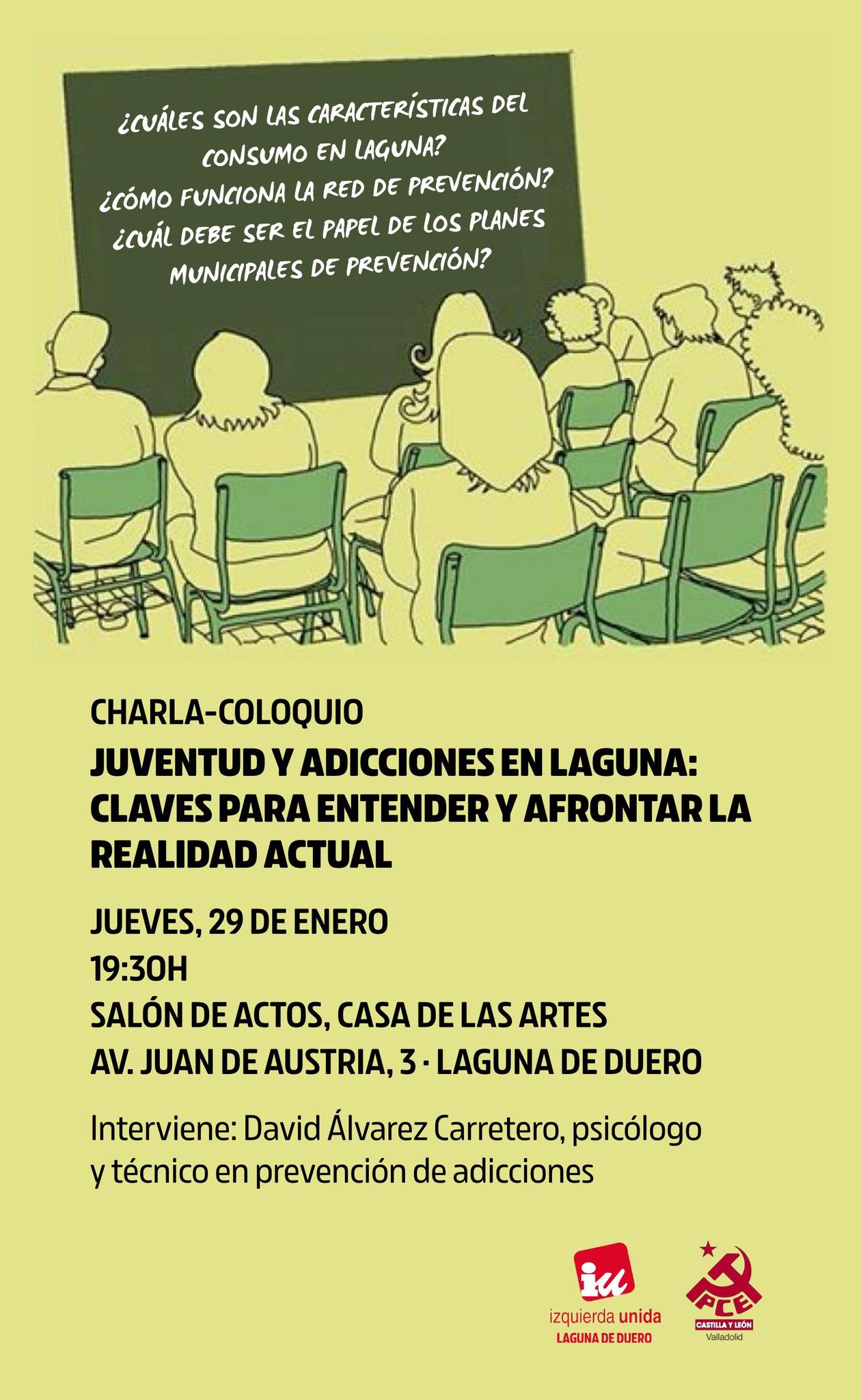 ¿CUÁLES SON LAS CARACTERÍSTICAS DEL CONSUMO EN LAGUNA?
¿CÓMO FUNCIONA LA RED DE PREVENCIÓN?
¿CUÁL DEBE SER EL PAPEL DE LOS PLANES MUNICIPALES DE PREVENCIÓN?

CHARLA-COLOQUIO

JUVENTUD Y ADICCIONES EN LAGUNA: CLAVES PARA ENTENDER Y AFRONTAR LA REALIDAD ACTUAL

JUEVES, 29 DE ENERO
19:30H
SALÓN DE ACTOS, CASA DE LAS ARTES
AV. JUAN DE AUSTRIA, 3 · LAGUNA DE DUERO

Interviene: David Álvarez Carretero, psicólogo y técnico en prevención de adicciones

iu
izquierda unida
LAGUNA DE DUERO

PCE
CASTILLA Y LEÓN
Valladolid